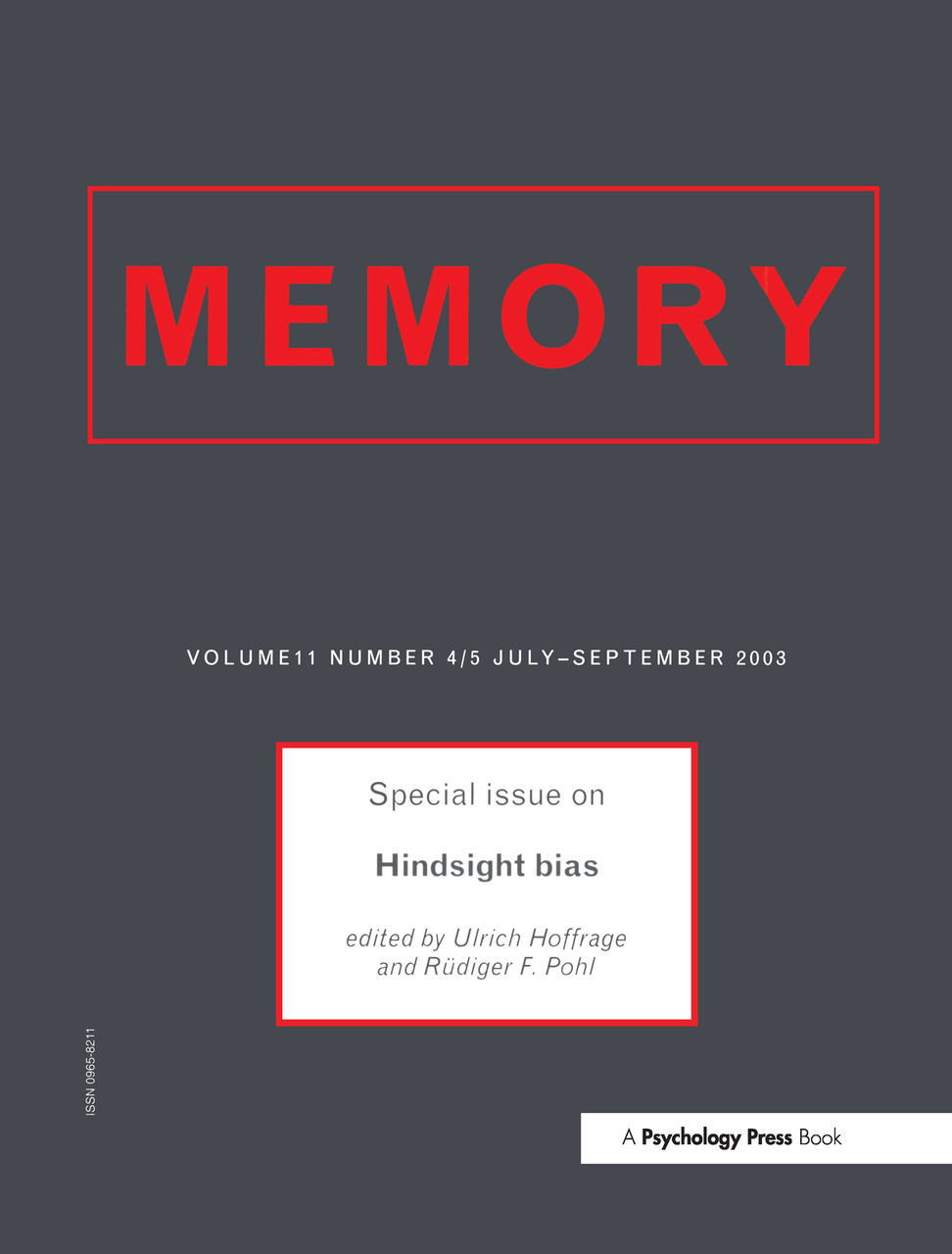 MEMORY

VOLUME11 NUMBER 4/5 JULY–SEPTEMBER 2003

Special issue on

Hindsight bias

edited by Ulrich Hoffrage and Rüdiger F. Pohl

ISSN 0965-8211

A Psychology Press Book